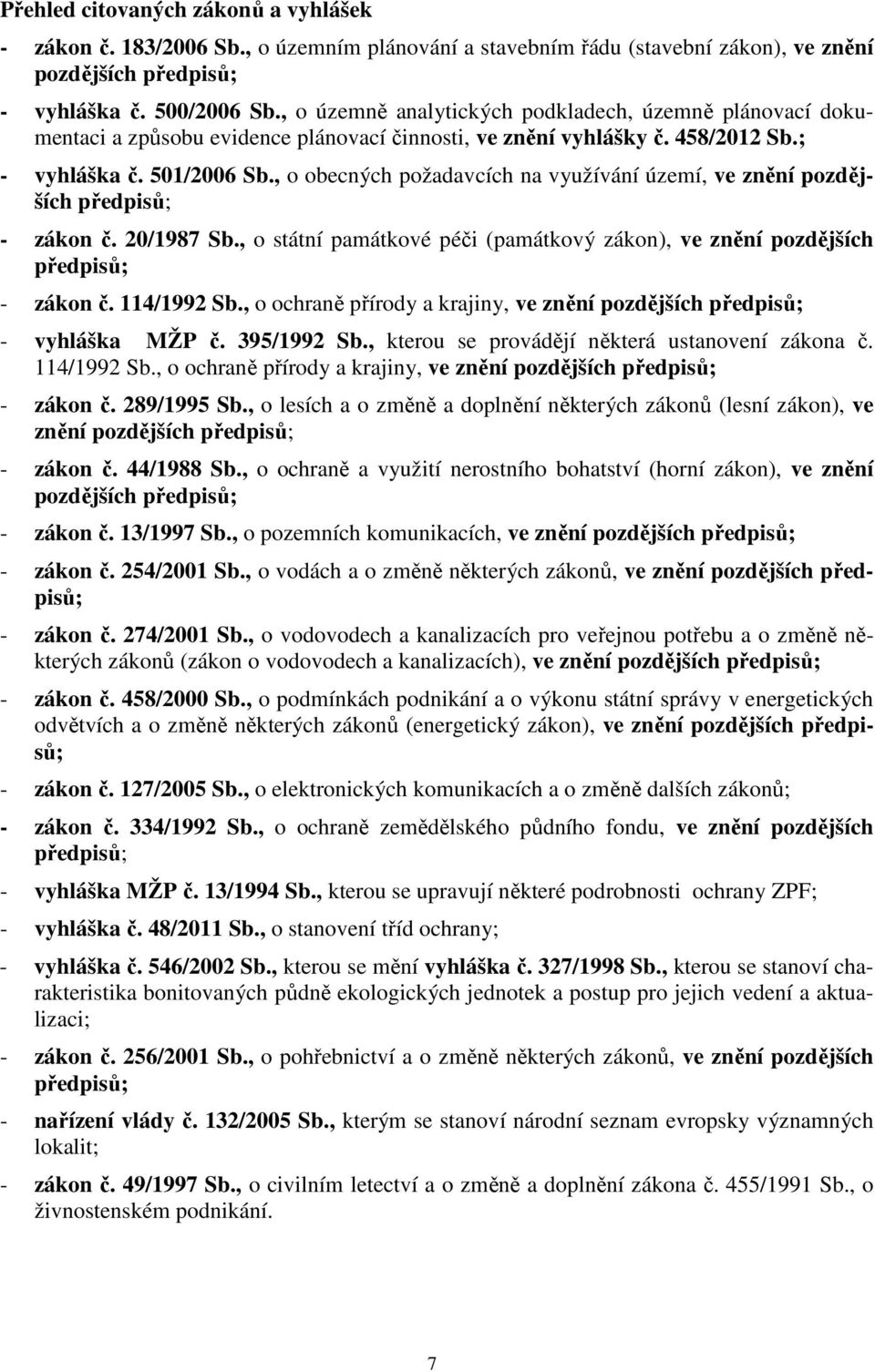 Přehled citovaných zákonů a vyhlášek

- zákon č. 183/2006 Sb., o územním plánování a stavebním řádu (stavební zákon), ve znění pozdějších předpisů;

- vyhláška č. 500/2006 Sb., o územně analytických podkladech, územně plánovací dokumentaci a způsobu evidence plánovací činnosti, ve znění vyhlášky č. 458/2012 Sb.;

- vyhláška č. 501/2006 Sb., o obecných požadavcích na využívání území, ve znění pozdějších předpisů;

- zákon č. 20/1987 Sb., o státní památkové péči (památkový zákon), ve znění pozdějších předpisů;

- zákon č. 114/1992 Sb., o ochraně přírody a krajiny, ve znění pozdějších předpisů;

- vyhláška MŽP č. 395/1992 Sb., kterou se provádějí některá ustanovení zákona č. 114/1992 Sb., o ochraně přírody a krajiny, ve znění pozdějších předpisů;

- zákon č. 289/1995 Sb., o lesích a o změně a doplnění některých zákonů (lesní zákon), ve znění pozdějších předpisů;

- zákon č. 44/1988 Sb., o ochraně a využití nerostního bohatství (horní zákon), ve znění pozdějších předpisů;

- zákon č. 13/1997 Sb., o pozemních komunikacích, ve znění pozdějších předpisů;

- zákon č. 254/2001 Sb., o vodách a o změně některých zákonů, ve znění pozdějších předpisů;

- zákon č. 274/2001 Sb., o vodovodech a kanalizacích pro veřejnou potřebu a o změně některých zákonů (zákon o vodovodech a kanalizacích), ve znění pozdějších předpisů;

- zákon č. 458/2000 Sb., o podmínkách podnikání a o výkonu státní správy v energetických odvětvích a o změně některých zákonů (energetický zákon), ve znění pozdějších předpisů;

- zákon č. 127/2005 Sb., o elektronických komunikacích a o změně dalších zákonů;

- zákon č. 334/1992 Sb., o ochraně zemědělského půdního fondu, ve znění pozdějších předpisů;

- vyhláška MŽP č. 13/1994 Sb., kterou se upravují některé podrobnosti ochrany ZPF;

- vyhláška č. 48/2011 Sb., o stanovení tříd ochrany;

- vyhláška č. 546/2002 Sb., kterou se mění vyhláška č. 327/1998 Sb., kterou se stanoví charakteristika bonitovaných půdně ekologických jednotek a postup pro jejich vedení a aktualizaci;

- zákon č. 256/2001 Sb., o pohřebnictví a o změně některých zákonů, ve znění pozdějších předpisů;

- nařízení vlády č. 132/2005 Sb., kterým se stanoví národní seznam evropsky významných lokalit;

- zákon č. 49/1997 Sb., o civilním letectví a o změně a doplnění zákona č. 455/1991 Sb., o živnostenském podnikání.

7